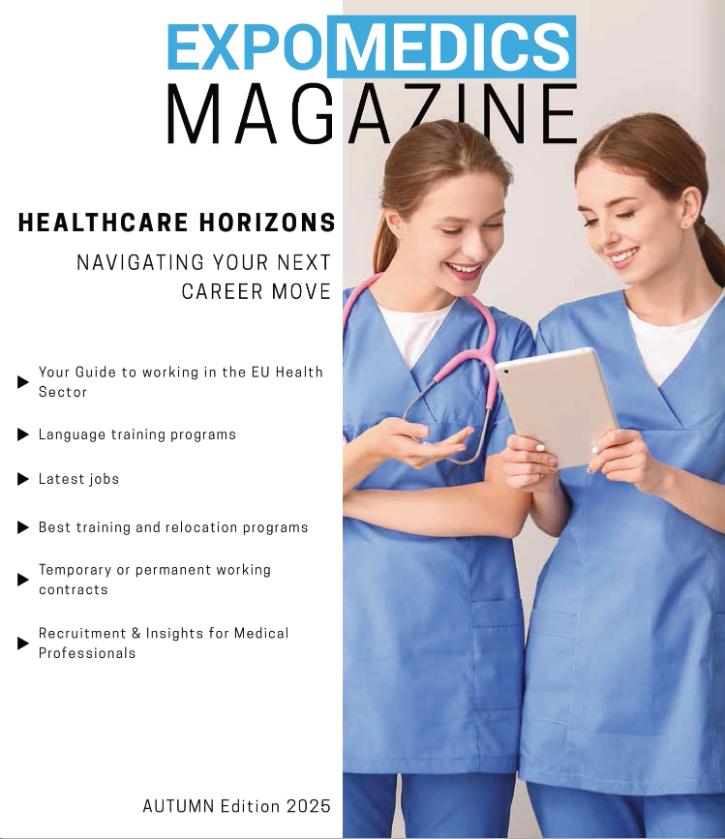 EXPOMEDICS
MAGAZINE

HEALTHCARE HORIZONS

NAVIGATING YOUR NEXT
CAREER MOVE

▶ Your Guide to working in the EU Health Sector

▶ Language training programs

▶ Latest jobs

▶ Best training and relocation programs

▶ Temporary or permanent working contracts

▶ Recruitment & Insights for Medical Professionals

AUTUMN Edition 2025